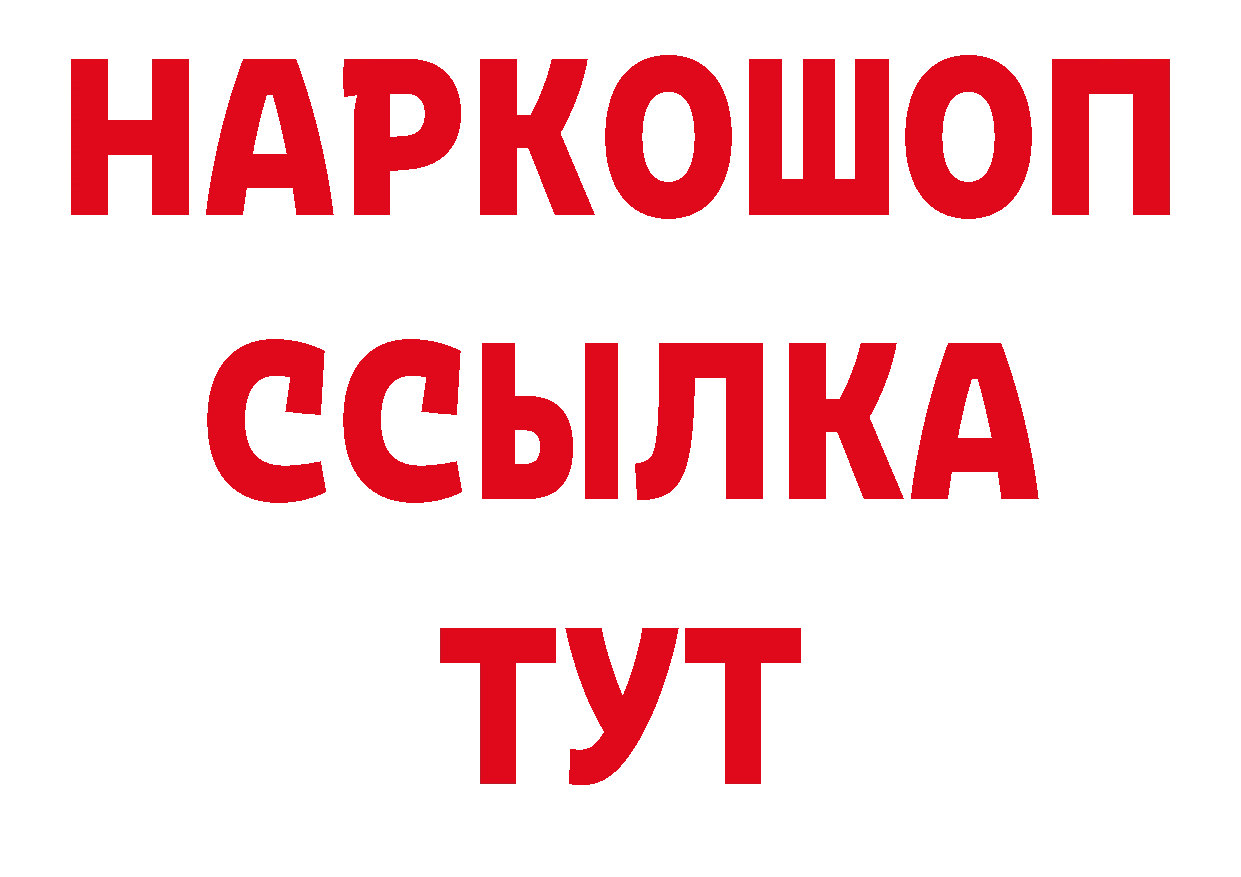 НАРКОШОП
ССЫЛКА
ТУТ